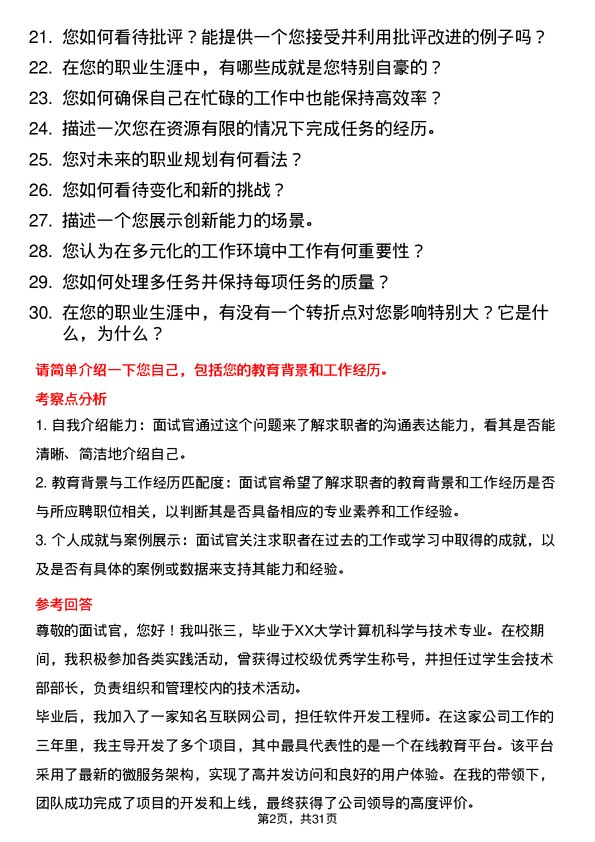 21. 您如何看待批评？能提供一个您接受并利用批评改进的例子吗？
22. 在您的职业生涯中，有哪些成就是您特别自豪的？
23. 您如何确保自己在忙碌的工作中也能保持高效率？
24. 描述一次您在资源有限的情况下完成任务的经历。
25. 您对未来的职业规划有何看法？
26. 您如何看待变化和新的挑战？
27. 描述一个您展示创新能力的场景。
28. 您认为在多元化的工作环境中工作有何重要性？
29. 您如何处理多任务并保持每项任务的质量？
30. 在您的职业生涯中，有没有一个转折点对您影响特别大？它是什么，为什么？

请简单介绍一下您自己，包括您的教育背景和工作经历。

考察点分析

1. 自我介绍能力：面试官通过这个问题来了解求职者的沟通表达能力，看其是否能清晰、简洁地介绍自己。

2. 教育背景与工作经历匹配度：面试官希望了解求职者的教育背景和工作经历是否与所应聘职位相关，以判断其是否具备相应的专业素养和工作经验。

3. 个人成就与案例展示：面试官关注求职者在过去的工作或学习中取得的成就，以及是否有具体的案例或数据来支持其能力和经验。

参考回答

尊敬的面试官，您好！我叫张三，毕业于XX大学计算机科学与技术专业。在校期间，我积极参加各类实践活动，曾获得过校级优秀学生称号，并担任过学生会技术部部长，负责组织和管理校内的技术活动。

毕业后，我加入了一家知名互联网公司，担任软件开发工程师。在这家公司工作的三年里，我主导开发了多个项目，其中最具代表性的是一个在线教育平台。该平台采用了最新的微服务架构，实现了高并发访问和良好的用户体验。在我的带领下，团队成功完成了项目的开发和上线，最终获得了公司领导的高度评价。

第2页，共31页